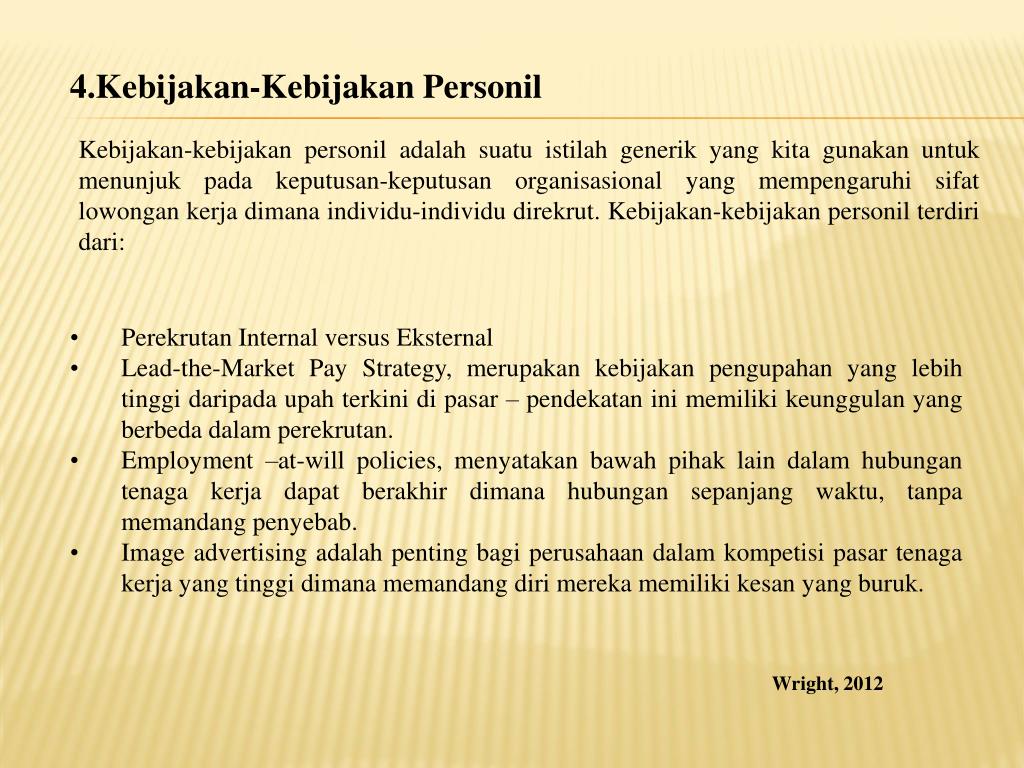 4.Kebijakan-Kebijakan Personil

Kebijakan-kebijakan personil adalah suatu istilah generik yang kita gunakan untuk menunjuk pada keputusan-keputusan organisasional yang mempengaruhi sifat lowongan kerja dimana individu-individu direkrut. Kebijakan-kebijakan personil terdiri dari:

• Perekrutan Internal versus Eksternal
• Lead-the-Market Pay Strategy, merupakan kebijakan pengupahan yang lebih tinggi daripada upah terkini di pasar – pendekatan ini memiliki keunggulan yang berbeda dalam perekrutan.
• Employment –at-will policies, menyatakan bawah pihak lain dalam hubungan tenaga kerja dapat berakhir dimana hubungan sepanjang waktu, tanpa memandang penyebab.
• Image advertising adalah penting bagi perusahaan dalam kompetisi pasar tenaga kerja yang tinggi dimana memandang diri mereka memiliki kesan yang buruk.

Wright, 2012